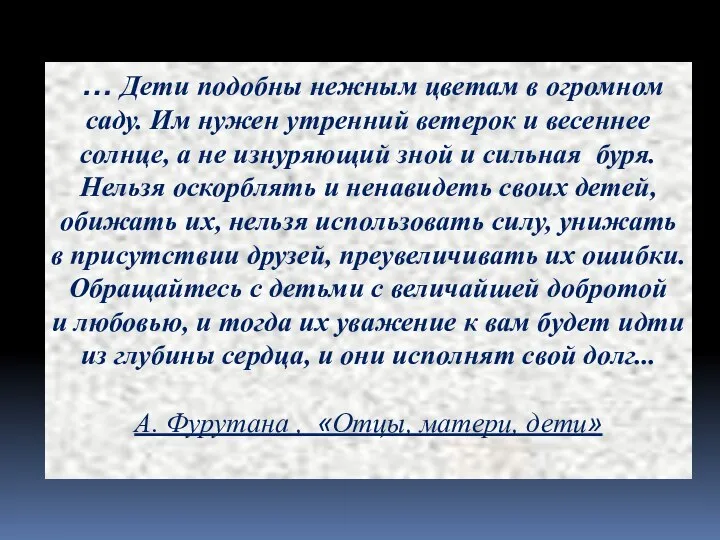 … Дети подобны нежным цветам в огромном саду. Им нужен утренний ветерок и весеннее солнце, а не изнуряющий зной и сильная буря. Нельзя оскорблять и ненавидеть своих детей, обижать их, нельзя использовать силу, унижать в присутствии друзей, преувеличивать их ошибки. Обращайтесь с детьми с величайшей добротой и любовью, и тогда их уважение к вам будет идти из глубины сердца, и они исполнят свой долг...

А. Фурутана , «Отцы, матери, дети»